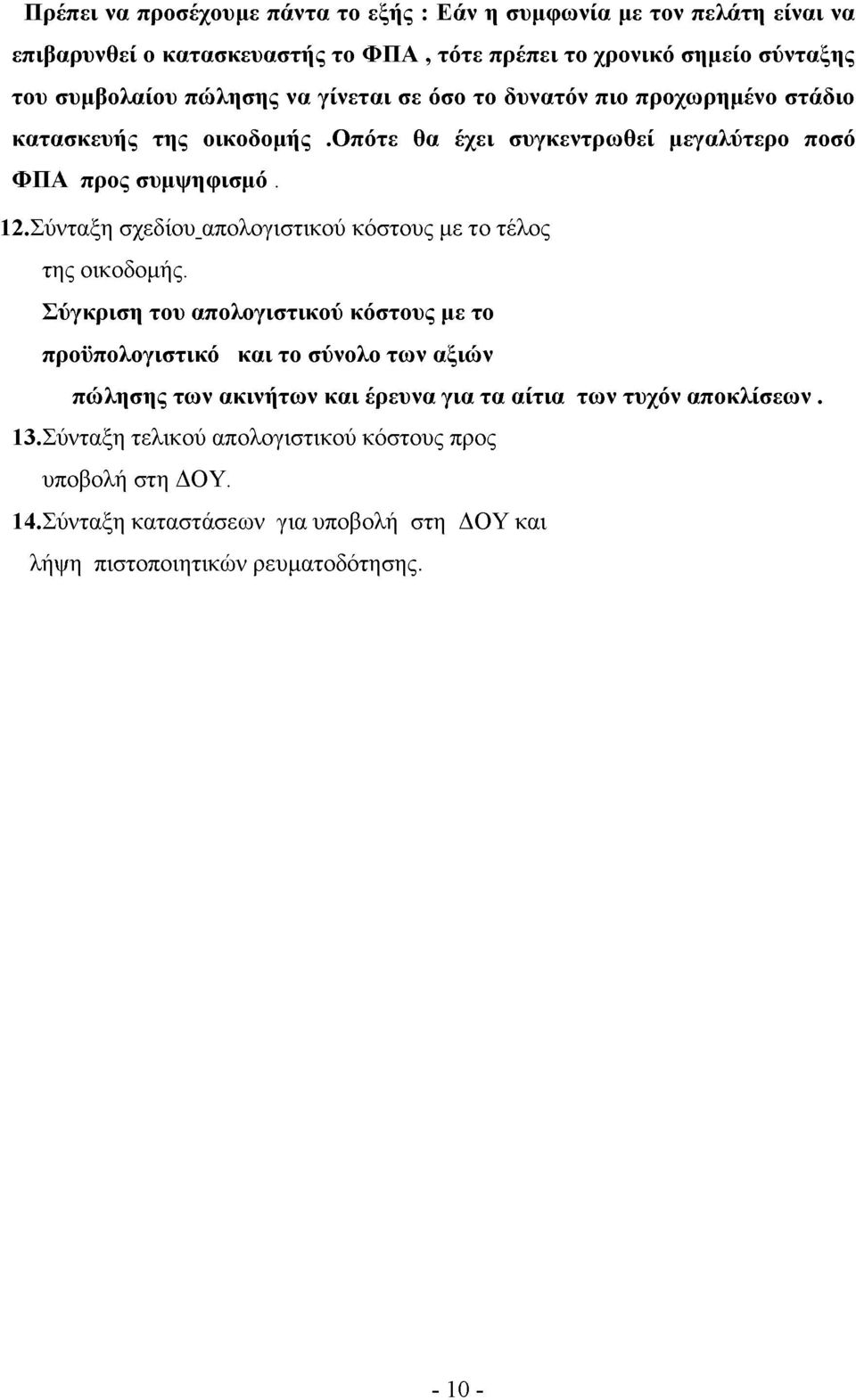 Πρέπει να προσέχουμε πάντα το εξής : Εάν η συμφωνία με τον πελάτη είναι να επιβαρυνθεί ο κατασκευαστής το ΦΠΑ , τότε πρέπει το χρονικό σημείο σύνταξης του συμβολαίου πώλησης να γίνεται σε όσο το δυνατόν πιο προχωρημένο στάδιο κατασκευής της οικοδομής .Οπότε θα έχει συγκεντρωθεί μεγαλύτερο ποσό ΦΠΑ προς συμψηφισμό .

12.Σύνταξη σχεδίου_απολογιστικού κόστους με το τέλος της οικοδομής.

Σύγκριση του απολογιστικού κόστους με το προϋπολογιστικό και το σύνολο των αξιών πώλησης των ακινήτων και έρευνα για τα αίτια των τυχόν αποκλίσεων .

13.Σύνταξη τελικού απολογιστικού κόστους προς υποβολή στη ΔΟΥ.

14.Σύνταξη καταστάσεων για υποβολή στη ΔΟΥ και λήψη πιστοποιητικών ρευματοδότησης.

- 10 -